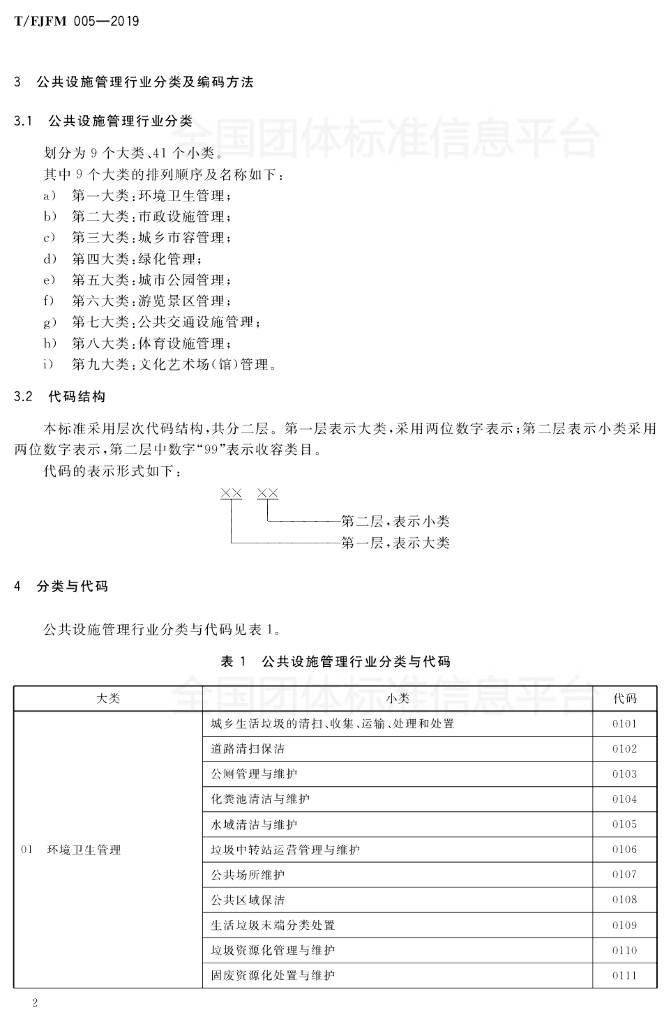 T/FJFM 005—2019

3 公共设施管理行业分类及编码方法

3.1 公共设施管理行业分类

全国团体标准信息平台

划分为 9 个大类、41 个小类。

其中 9 个大类的排列顺序及名称如下：

a) 第一大类：环境卫生管理；

b) 第二大类：市政设施管理；

c) 第三大类：城乡市容管理；

d) 第四大类：绿化管理；

e) 第五大类：城市公园管理；

f) 第六大类：游览景区管理；

g) 第七大类：公共交通设施管理；

h) 第八大类：体育设施管理；

i) 第九大类：文化艺术场(馆)管理。

3.2 代码结构

本标准采用层次代码结构，共分二层。第一层表示大类，采用两位数字表示；第二层表示小类采用两位数字表示，第二层中数字“99”表示收容类目。

代码的表示形式如下：

×× ××

第二层，表示小类

第一层，表示大类

4 分类与代码

公共设施管理行业分类与代码见表 1。

表 1 公共设施管理行业分类与代码

全国团体标准信息平台

| 大类 | 小类 | 代码 |
|---|---|---|
| 01 环境卫生管理 | 城乡生活垃圾的清扫、收集、运输、处理和处置 | 0101 |
| | 道路清扫保洁 | 0102 |
| | 公厕管理与维护 | 0103 |
| | 化粪池清洁与维护 | 0104 |
| | 水域清洁与维护 | 0105 |
| | 垃圾中转站运营管理与维护 | 0106 |
| | 公共场所维护 | 0107 |
| | 公共区域保洁 | 0108 |
| | 生活垃圾末端分类处置 | 0109 |
| | 垃圾资源化管理与维护 | 0110 |
| | 固废资源化处置与维护 | 0111 |

2